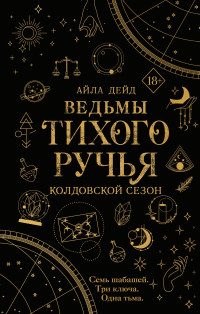 18+

АЙЛА ДЕЙД

ВЕДЬМЫ ТИХОГО РУЧЬЯ

КОЛДОВСКОЙ СЕЗОН

Семь шабашей.
Три ключа.
Одна тьма.